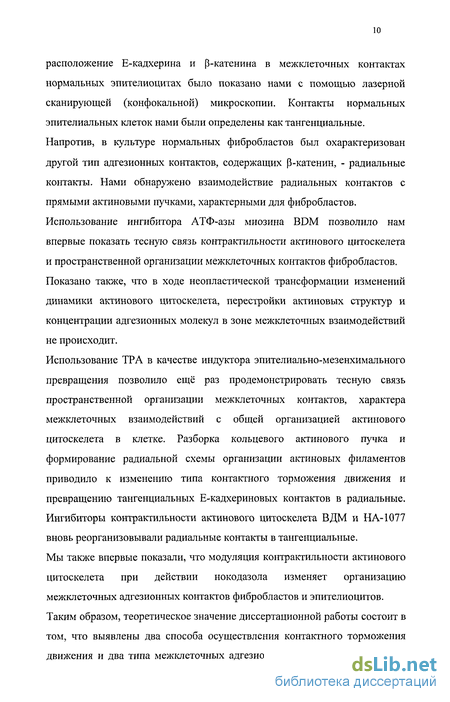 10

расположение Е-кадхерина и β-катенина в межклеточных контактах нормальных эпителиоцитах было показано нами с помощью лазерной сканирующей (конфокальной) микроскопии. Контакты нормальных эпителиальных клеток нами были определены как тангенциальные.

Напротив, в культуре нормальных фибробластов был охарактеризован другой тип адгезионных контактов, содержащих β-катенин, - радиальные контакты. Нами обнаружено взаимодействие радиальных контактов с прямыми актиновыми пучками, характерными для фибробластов.

Использование ингибитора АТФ-азы миозина BDM позволило нам впервые показать тесную связь контрактильности актинового цитоскелета и пространственной организации межклеточных контактов фибробластов.

Показано также, что в ходе неопластической трансформации изменений динамики актинового цитоскелета, перестройки актиновых структур и концентрации адгезионных молекул в зоне межклеточных взаимодействий не происходит.

Использование ТРА в качестве индуктора эпителиально-мезенхимального превращения позволило ещё раз продемонстрировать тесную связь пространственной организации межклеточных контактов, характера межклеточных взаимодействий с общей организацией актинового цитоскелета в клетке. Разборка кольцевого актинового пучка и формирование радиальной схемы организации актиновых филаментов приводило к изменению типа контактного торможения движения и превращению тангенциальных Е-кадхериновых контактов в радиальные. Ингибиторы контрактильности актинового цитоскелета ВДМ и НА-1077 вновь реорганизовывали радиальные контакты в тангенциальные.

Мы также впервые показали, что модуляция контрактильности актинового цитоскелета при действии нокодазола изменяет организацию межклеточных адгезионных контактов фибробластов и эпителиоцитов.

Таким образом, теоретическое значение диссертационной работы состоит в том, что выявлены два способа осуществления контактного торможения движения и два типа межклеточных адгезио

dsLib.net
библиотека диссертаций